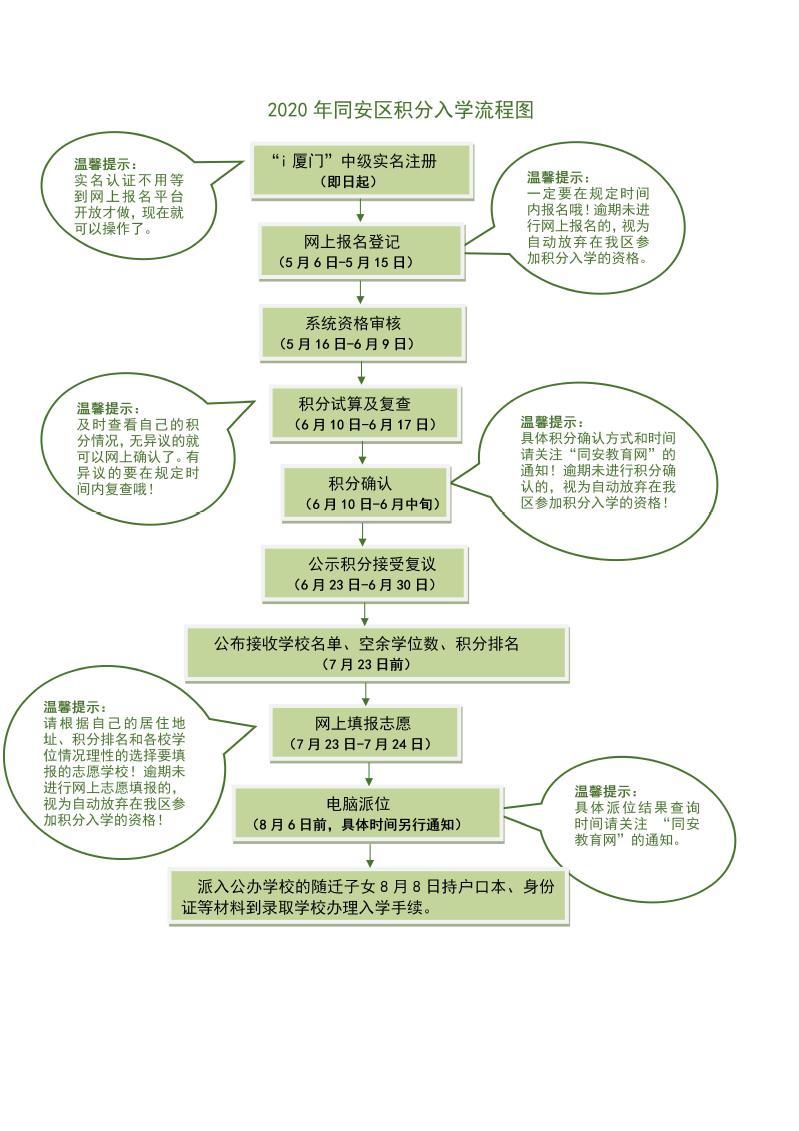 2020 年同安区积分入学流程图

温馨提示：
实名认证不用等到网上报名平台开放才做，现在就可以操作了。

“i 厦门”中级实名注册
（即日起）

温馨提示：
一定要在规定时间内报名哦！逾期未进行网上报名的，视为自动放弃在我区参加积分入学的资格。

网上报名登记
（5 月 6 日-5 月 15 日）

系统资格审核
（5 月 16 日-6 月 9 日）

温馨提示：
及时查看自己的积分情况，无异议的就可以网上确认了。有异议的要在规定时间内复查哦！

积分试算及复查
（6 月 10 日-6 月 17 日）

温馨提示：
具体积分确认方式和时间请关注“同安教育网”的通知！逾期未进行积分确认的，视为自动放弃在我区参加积分入学的资格！

积分确认
（6 月 10 日-6 月中旬）

公示积分接受复议
（6 月 23 日-6 月 30 日）

公布接收学校名单、空余学位数、积分排名
（7 月 23 日前）

温馨提示：
请根据自己的居住地址、积分排名和各校学位情况理性的选择要填报的志愿学校！逾期未进行网上志愿填报的，视为自动放弃在我区参加积分入学的资格！

网上填报志愿
（7 月 23 日-7 月 24 日）

电脑派位
（8 月 6 日前，具体时间另行通知）

温馨提示：
具体派位结果查询时间请关注 “同安教育网”的通知。

派入公办学校的随迁子女 8 月 8 日持户口本、身份证等材料到录取学校办理入学手续。